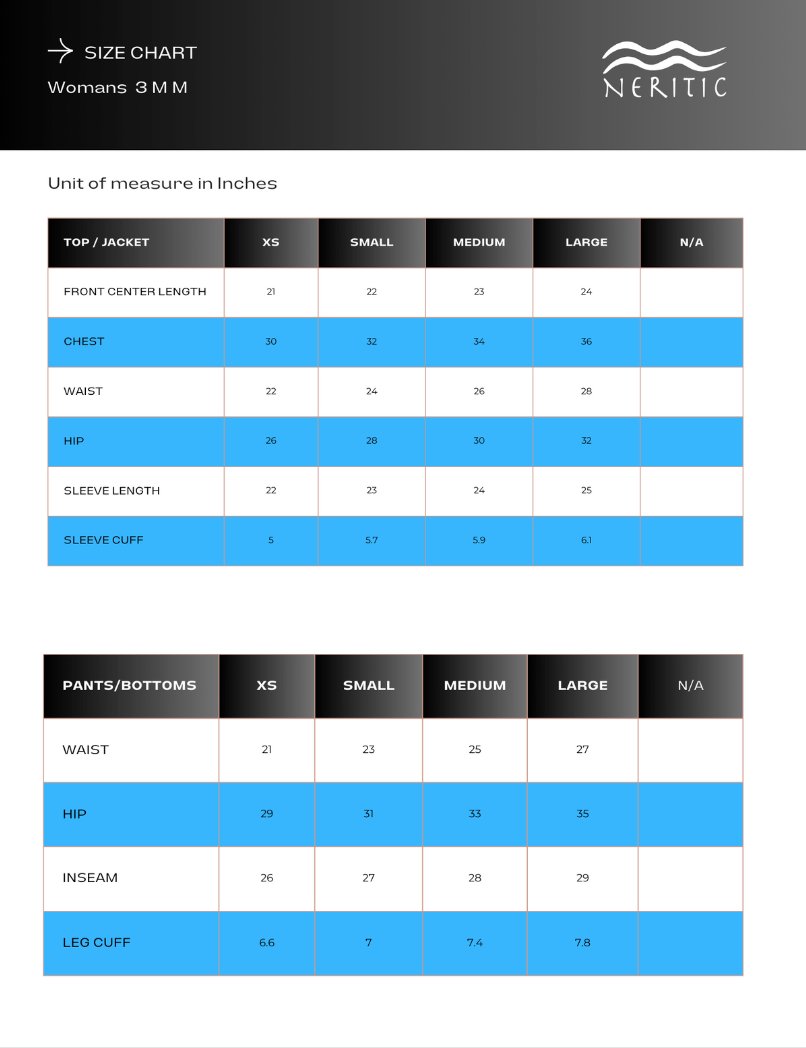 SIZE CHART

Womans 3 M M

NERITIC

Unit of measure in Inches

| TOP / JACKET | XS | SMALL | MEDIUM | LARGE | N/A |
|---|---|---|---|---|---|
| FRONT CENTER LENGTH | 21 | 22 | 23 | 24 | |
| CHEST | 30 | 32 | 34 | 36 | |
| WAIST | 22 | 24 | 26 | 28 | |
| HIP | 26 | 28 | 30 | 32 | |
| SLEEVE LENGTH | 22 | 23 | 24 | 25 | |
| SLEEVE CUFF | 5 | 5.7 | 5.9 | 6.1 | |

| PANTS/BOTTOMS | XS | SMALL | MEDIUM | LARGE | N/A |
|---|---|---|---|---|---|
| WAIST | 21 | 23 | 25 | 27 | |
| HIP | 29 | 31 | 33 | 35 | |
| INSEAM | 26 | 27 | 28 | 29 | |
| LEG CUFF | 6.6 | 7 | 7.4 | 7.8 | |